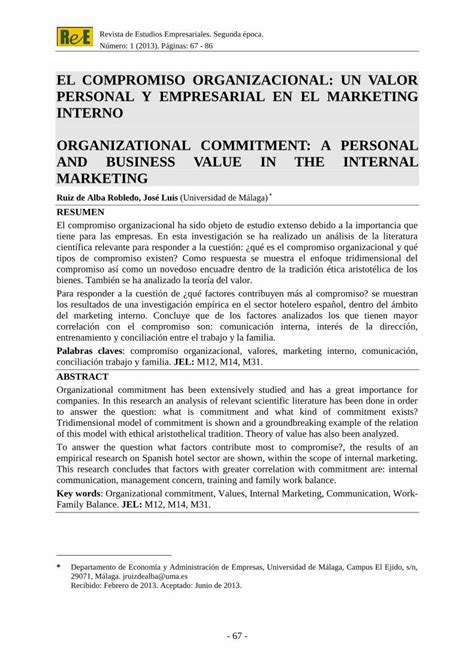 ReE

Revista de Estudios Empresariales. Segunda época.
Número: 1 (2013). Páginas: 67 - 86

EL COMPROMISO ORGANIZACIONAL: UN VALOR PERSONAL Y EMPRESARIAL EN EL MARKETING INTERNO

ORGANIZATIONAL COMMITMENT: A PERSONAL AND BUSINESS VALUE IN THE INTERNAL MARKETING

Ruiz de Alba Robledo, José Luis (Universidad de Málaga) *

RESUMEN

El compromiso organizacional ha sido objeto de estudio extenso debido a la importancia que tiene para las empresas. En esta investigación se ha realizado un análisis de la literatura científica relevante para responder a la cuestión: ¿qué es el compromiso organizacional y qué tipos de compromiso existen? Como respuesta se muestra el enfoque tridimensional del compromiso así como un novedoso encuadre dentro de la tradición ética aristotélica de los bienes. También se ha analizado la teoría del valor.

Para responder a la cuestión de ¿qué factores contribuyen más al compromiso? se muestran los resultados de una investigación empírica en el sector hotelero español, dentro del ámbito del marketing interno. Concluye que de los factores analizados los que tienen mayor correlación con el compromiso son: comunicación interna, interés de la dirección, entrenamiento y conciliación entre el trabajo y la familia.

Palabras claves: compromiso organizacional, valores, marketing interno, comunicación, conciliación trabajo y familia. JEL: M12, M14, M31.

ABSTRACT

Organizational commitment has been extensively studied and has a great importance for companies. In this research an analysis of relevant scientific literature has been done in order to answer the question: what is commitment and what kind of commitment exists? Tridimensional model of commitment is shown and a groundbreaking example of the relation of this model with ethical aristothelical tradition. Theory of value has also been analyzed.

To answer the question what factors contribute most to compromise?, the results of an empirical research on Spanish hotel sector are shown, within the scope of internal marketing. This research concludes that factors with greater correlation with commitment are: internal communication, management concern, training and family work balance.

Key words: Organizational commitment, Values, Internal Marketing, Communication, Work-Family Balance. JEL: M12, M14, M31.

* Departamento de Economía y Administración de Empresas, Universidad de Málaga, Campus El Ejido, s/n, 29071, Málaga. jruizdealba@uma.es
Recibido: Febrero de 2013. Aceptado: Junio de 2013.

- 67 -